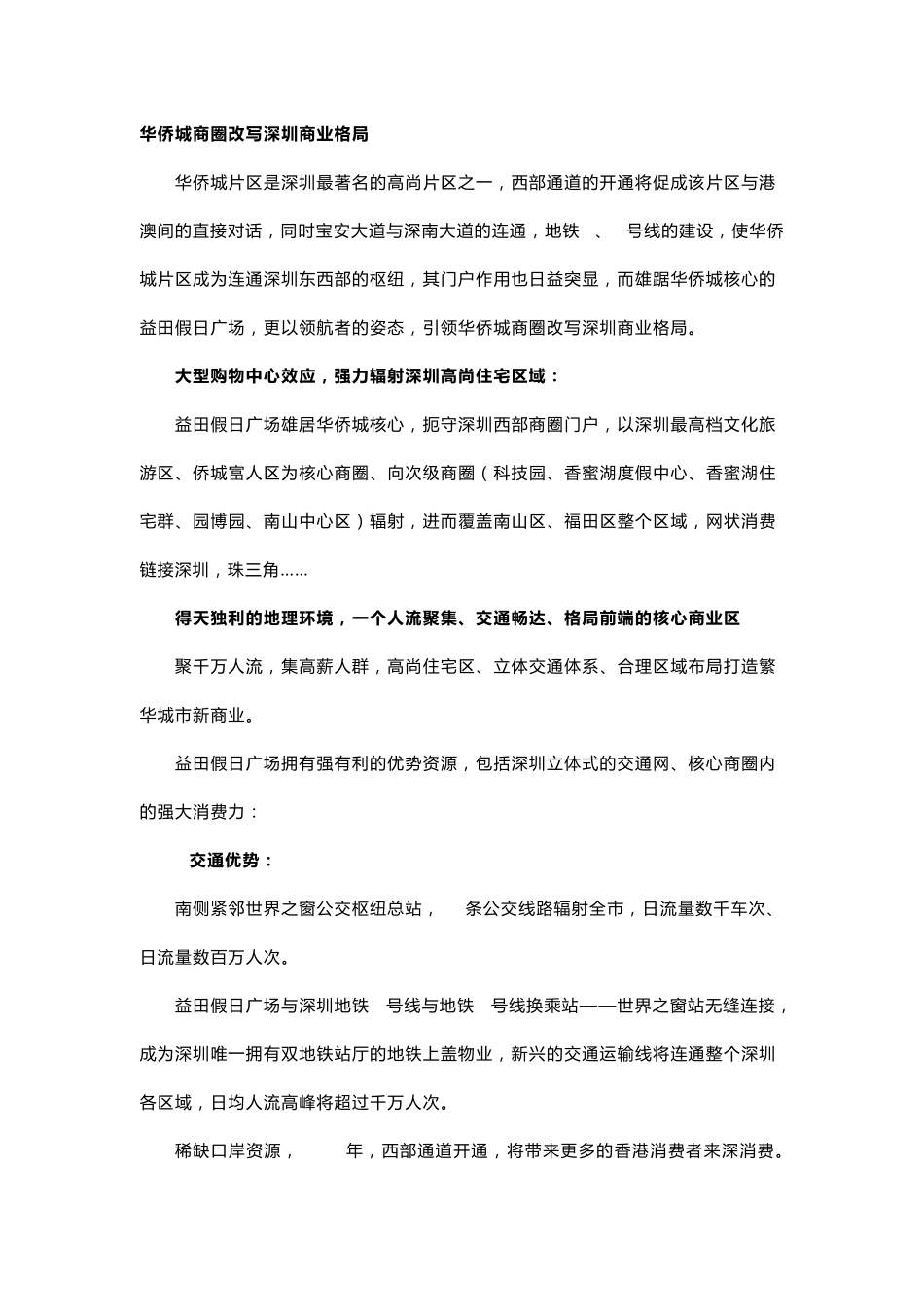 华侨城商圈改写深圳商业格局

华侨城片区是深圳最著名的高尚片区之一，西部通道的开通将促成该片区与港澳间的直接对话，同时宝安大道与深南大道的连通，地铁 、 号线的建设，使华侨城片区成为连通深圳东西部的枢纽，其门户作用也日益突显，而雄踞华侨城核心的益田假日广场，更以领航者的姿态，引领华侨城商圈改写深圳商业格局。

大型购物中心效应，强力辐射深圳高尚住宅区域：

益田假日广场雄居华侨城核心，扼守深圳西部商圈门户，以深圳最高档文化旅游区、侨城富人区为核心商圈、向次级商圈（科技园、香蜜湖度假中心、香蜜湖住宅群、园博园、南山中心区）辐射，进而覆盖南山区、福田区整个区域，网状消费链接深圳，珠三角……

得天独利的地理环境，一个人流聚集、交通畅达、格局前端的核心商业区

聚千万人流，集高薪人群，高尚住宅区、立体交通体系、合理区域布局打造繁华城市新商业。

益田假日广场拥有强有利的优势资源，包括深圳立体式的交通网、核心商圈内的强大消费力：

交通优势：

南侧紧邻世界之窗公交枢纽总站， 条公交线路辐射全市，日流量数千车次、日流量数百万人次。

益田假日广场与深圳地铁 号线与地铁 号线换乘站——世界之窗站无缝连接，成为深圳唯一拥有双地铁站厅的地铁上盖物业，新兴的交通运输线将连通整个深圳各区域，日均人流高峰将超过千万人次。

稀缺口岸资源， 年，西部通道开通，将带来更多的香港消费者来深消费。